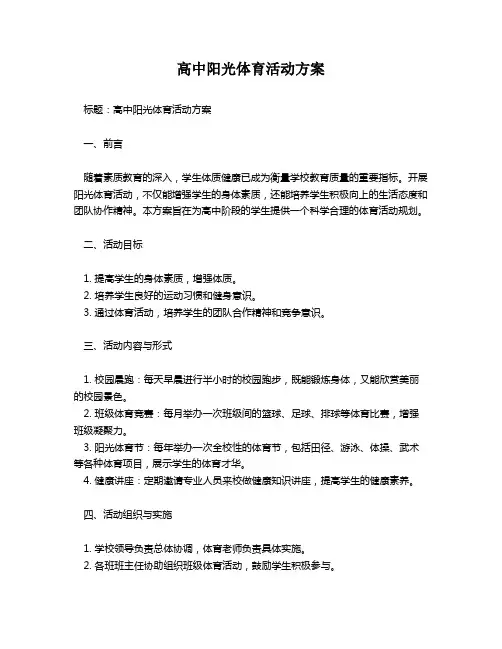 高中阳光体育活动方案

标题：高中阳光体育活动方案

一、前言

随着素质教育的深入，学生体质健康已成为衡量学校教育质量的重要指标。开展阳光体育活动，不仅能增强学生的身体素质，还能培养学生积极向上的生活态度和团队协作精神。本方案旨在为高中阶段的学生提供一个科学合理的体育活动规划。

二、活动目标

1. 提高学生的身体素质，增强体质。
2. 培养学生良好的运动习惯和健身意识。
3. 通过体育活动，培养学生的团队合作精神和竞争意识。

三、活动内容与形式

1. 校园晨跑：每天早晨进行半小时的校园跑步，既能锻炼身体，又能欣赏美丽的校园景色。
2. 班级体育竞赛：每月举办一次班级间的篮球、足球、排球等体育比赛，增强班级凝聚力。
3. 阳光体育节：每年举办一次全校性的体育节，包括田径、游泳、体操、武术等各种体育项目，展示学生的体育才华。
4. 健康讲座：定期邀请专业人员来校做健康知识讲座，提高学生的健康素养。

四、活动组织与实施

1. 学校领导负责总体协调，体育老师负责具体实施。
2. 各班班主任协助组织班级体育活动，鼓励学生积极参与。